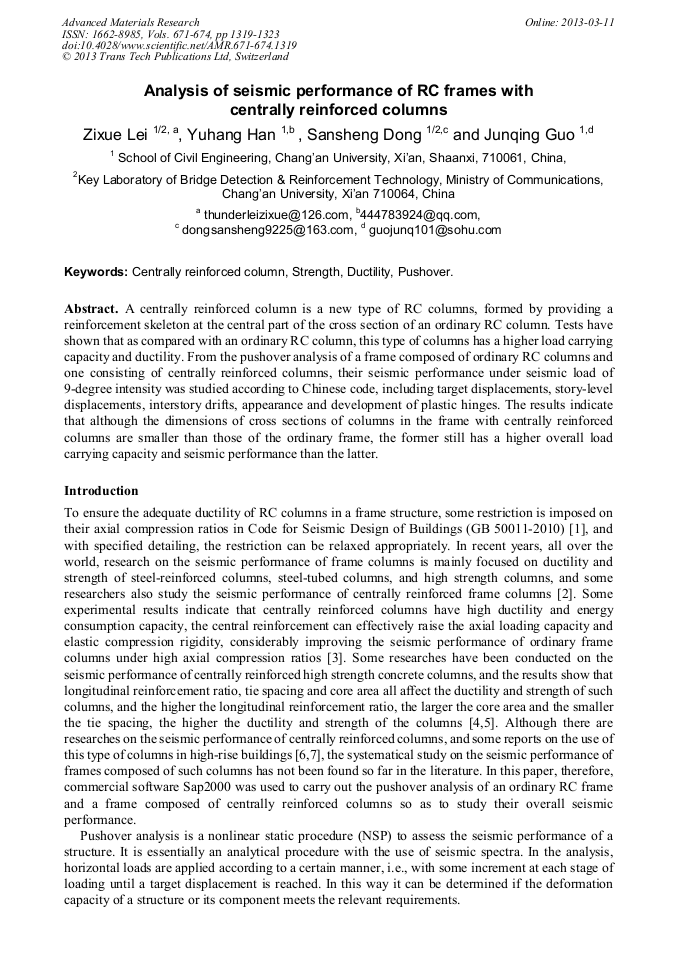 Advanced Materials Research
ISSN: 1662-8985, Vols. 671-674, pp 1319-1323
doi:10.4028/www.scientific.net/AMR.671-674.1319
© 2013 Trans Tech Publications Ltd, Switzerland

Online: 2013-03-11

Analysis of seismic performance of RC frames with centrally reinforced columns

Zixue Lei $^{1/2, a}$, Yuhang Han $^{1,b}$ , Sansheng Dong $^{1/2,c}$ and Junqing Guo $^{1,d}$

$^1$ School of Civil Engineering, Chang'an University, Xi'an, Shaanxi, 710061, China,

$^2$Key Laboratory of Bridge Detection & Reinforcement Technology, Ministry of Communications, Chang'an University, Xi'an 710064, China

$^a$ thunderleizixue@126.com, $^b$444783924@qq.com, $^c$ dongsansheng9225@163.com, $^d$ guojunq101@sohu.com

Keywords: Centrally reinforced column, Strength, Ductility, Pushover.

Abstract. A centrally reinforced column is a new type of RC columns, formed by providing a reinforcement skeleton at the central part of the cross section of an ordinary RC column. Tests have shown that as compared with an ordinary RC column, this type of columns has a higher load carrying capacity and ductility. From the pushover analysis of a frame composed of ordinary RC columns and one consisting of centrally reinforced columns, their seismic performance under seismic load of 9-degree intensity was studied according to Chinese code, including target displacements, story-level displacements, interstory drifts, appearance and development of plastic hinges. The results indicate that although the dimensions of cross sections of columns in the frame with centrally reinforced columns are smaller than those of the ordinary frame, the former still has a higher overall load carrying capacity and seismic performance than the latter.

Introduction

To ensure the adequate ductility of RC columns in a frame structure, some restriction is imposed on their axial compression ratios in Code for Seismic Design of Buildings (GB 50011-2010) [1], and with specified detailing, the restriction can be relaxed appropriately. In recent years, all over the world, research on the seismic performance of frame columns is mainly focused on ductility and strength of steel-reinforced columns, steel-tubed columns, and high strength columns, and some researchers also study the seismic performance of centrally reinforced frame columns [2]. Some experimental results indicate that centrally reinforced columns have high ductility and energy consumption capacity, the central reinforcement can effectively raise the axial loading capacity and elastic compression rigidity, considerably improving the seismic performance of ordinary frame columns under high axial compression ratios [3]. Some researches have been conducted on the seismic performance of centrally reinforced high strength concrete columns, and the results show that longitudinal reinforcement ratio, tie spacing and core area all affect the ductility and strength of such columns, and the higher the longitudinal reinforcement ratio, the larger the core area and the smaller the tie spacing, the higher the ductility and strength of the columns [4,5]. Although there are researches on the seismic performance of centrally reinforced columns, and some reports on the use of this type of columns in high-rise buildings [6,7], the systematical study on the seismic performance of frames composed of such columns has not been found so far in the literature. In this paper, therefore, commercial software Sap2000 was used to carry out the pushover analysis of an ordinary RC frame and a frame composed of centrally reinforced columns so as to study their overall seismic performance.

Pushover analysis is a nonlinear static procedure (NSP) to assess the seismic performance of a structure. It is essentially an analytical procedure with the use of seismic spectra. In the analysis, horizontal loads are applied according to a certain manner, i.e., with some increment at each stage of loading until a target displacement is reached. In this way it can be determined if the deformation capacity of a structure or its component meets the relevant requirements.